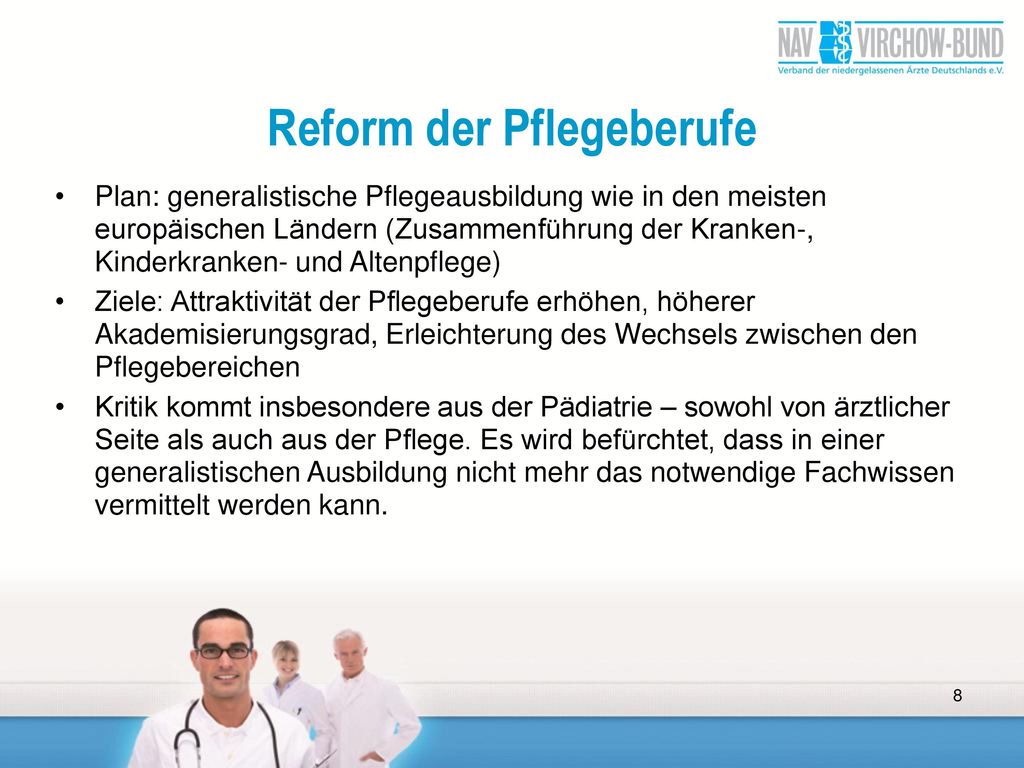 NAV VIRCHOW-BUND
Verband der niedergelassenen Ärzte Deutschlands e.V.

Reform der Pflegeberufe

• Plan: generalistische Pflegeausbildung wie in den meisten europäischen Ländern (Zusammenführung der Kranken-, Kinderkranken- und Altenpflege)
• Ziele: Attraktivität der Pflegeberufe erhöhen, höherer Akademisierungsgrad, Erleichterung des Wechsels zwischen den Pflegebereichen
• Kritik kommt insbesondere aus der Pädiatrie – sowohl von ärztlicher Seite als auch aus der Pflege. Es wird befürchtet, dass in einer generalistischen Ausbildung nicht mehr das notwendige Fachwissen vermittelt werden kann.

8